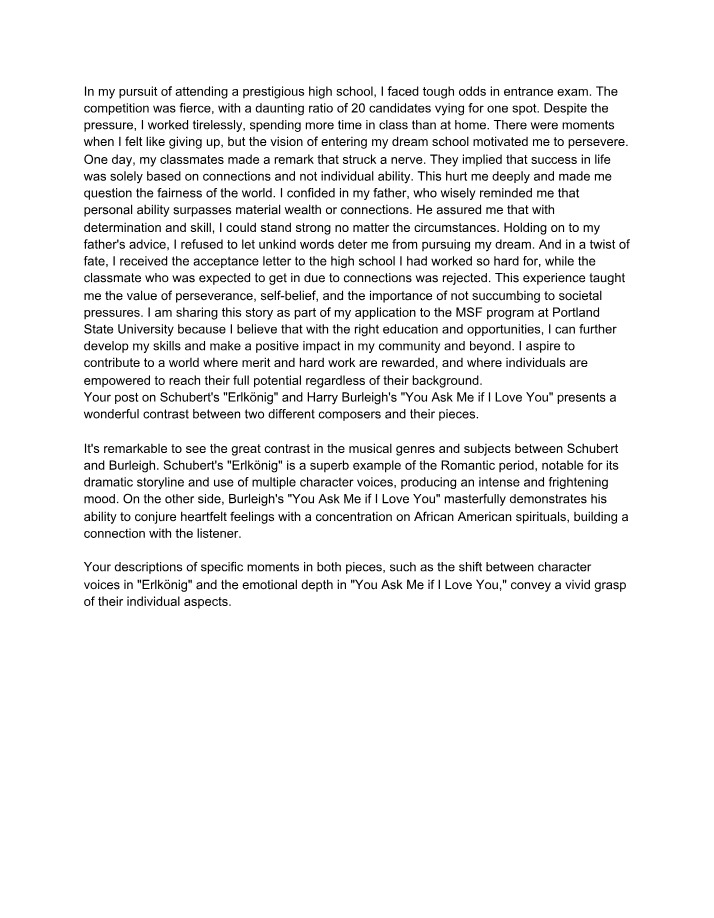 In my pursuit of attending a prestigious high school, I faced tough odds in entrance exam. The competition was fierce, with a daunting ratio of 20 candidates vying for one spot. Despite the pressure, I worked tirelessly, spending more time in class than at home. There were moments when I felt like giving up, but the vision of entering my dream school motivated me to persevere. One day, my classmates made a remark that struck a nerve. They implied that success in life was solely based on connections and not individual ability. This hurt me deeply and made me question the fairness of the world. I confided in my father, who wisely reminded me that personal ability surpasses material wealth or connections. He assured me that with determination and skill, I could stand strong no matter the circumstances. Holding on to my father's advice, I refused to let unkind words deter me from pursuing my dream. And in a twist of fate, I received the acceptance letter to the high school I had worked so hard for, while the classmate who was expected to get in due to connections was rejected. This experience taught me the value of perseverance, self-belief, and the importance of not succumbing to societal pressures. I am sharing this story as part of my application to the MSF program at Portland State University because I believe that with the right education and opportunities, I can further develop my skills and make a positive impact in my community and beyond. I aspire to contribute to a world where merit and hard work are rewarded, and where individuals are empowered to reach their full potential regardless of their background.
Your post on Schubert's "Erlkönig" and Harry Burleigh's "You Ask Me if I Love You" presents a wonderful contrast between two different composers and their pieces.

It's remarkable to see the great contrast in the musical genres and subjects between Schubert and Burleigh. Schubert's "Erlkönig" is a superb example of the Romantic period, notable for its dramatic storyline and use of multiple character voices, producing an intense and frightening mood. On the other side, Burleigh's "You Ask Me if I Love You" masterfully demonstrates his ability to conjure heartfelt feelings with a concentration on African American spirituals, building a connection with the listener.

Your descriptions of specific moments in both pieces, such as the shift between character voices in "Erlkönig" and the emotional depth in "You Ask Me if I Love You," convey a vivid grasp of their individual aspects.